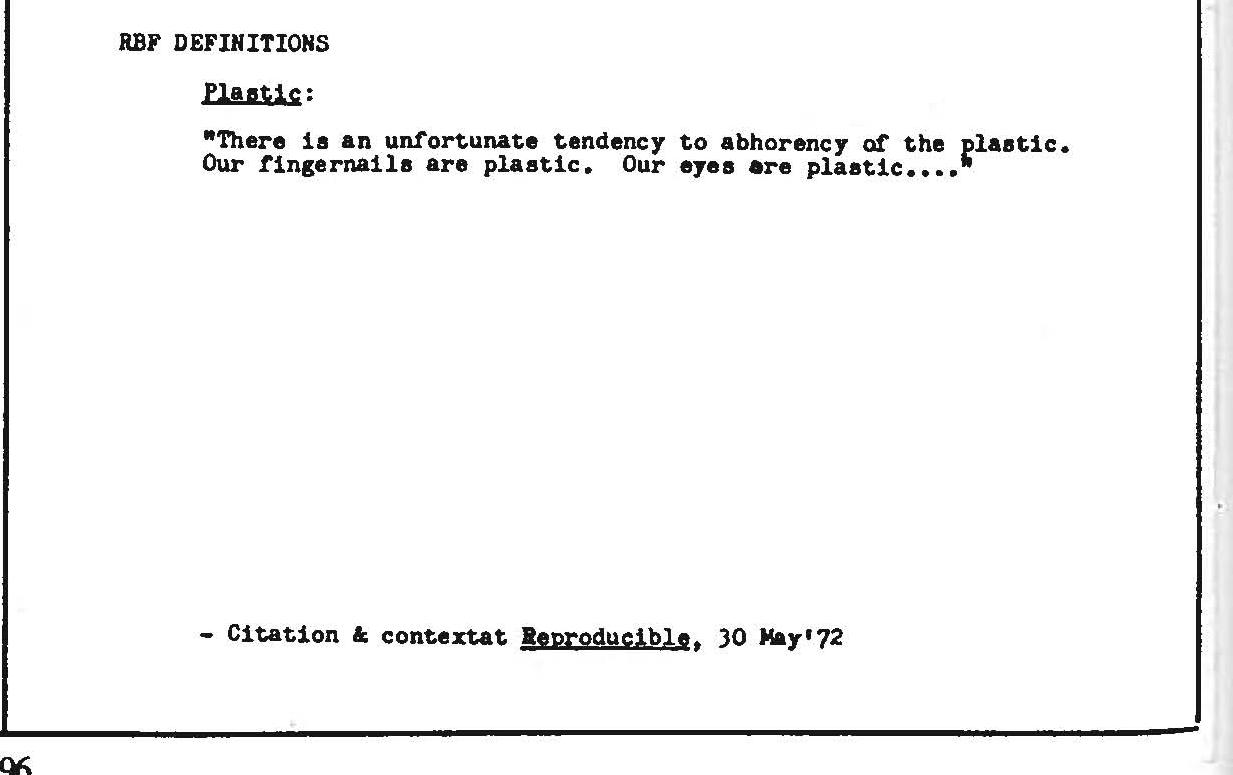 RBF DEFINITIONS

Plastic:

"There is an unfortunate tendency to abhorency of the plastic. Our fingernails are plastic. Our eyes are plastic...."

- Citation & contextat Reproducible, 30 May'72

96